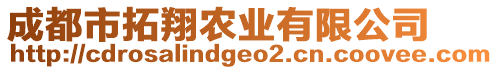 成都市拓翔农业有限公司
http://cdrosalindgeo2.cn.coovee.com